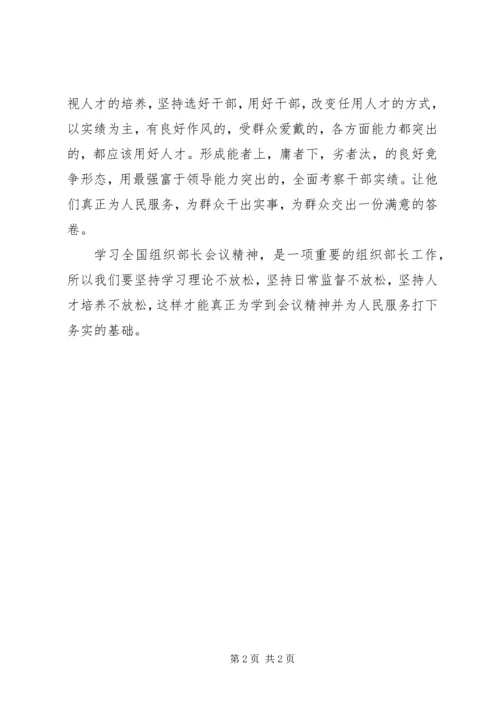 视人才的培养，坚持选好干部，用好干部，改变任用人才的方式，以实绩为主，有良好作风的，受群众爱戴的，各方面能力都突出的，都应该用好人才。形成能者上，庸者下，劣者汰，的良好竞争形态，用最强富于领导能力突出的，全面考察干部实绩。让他们真正为人民服务，为群众干出实事，为群众交出一份满意的答卷。

学习全国组织部长会议精神，是一项重要的组织部长工作，所以我们要坚持学习理论不放松，坚持日常监督不放松，坚持人才培养不放松，这样才能真正为学到会议精神并为人民服务打下务实的基础。

第2页 共2页